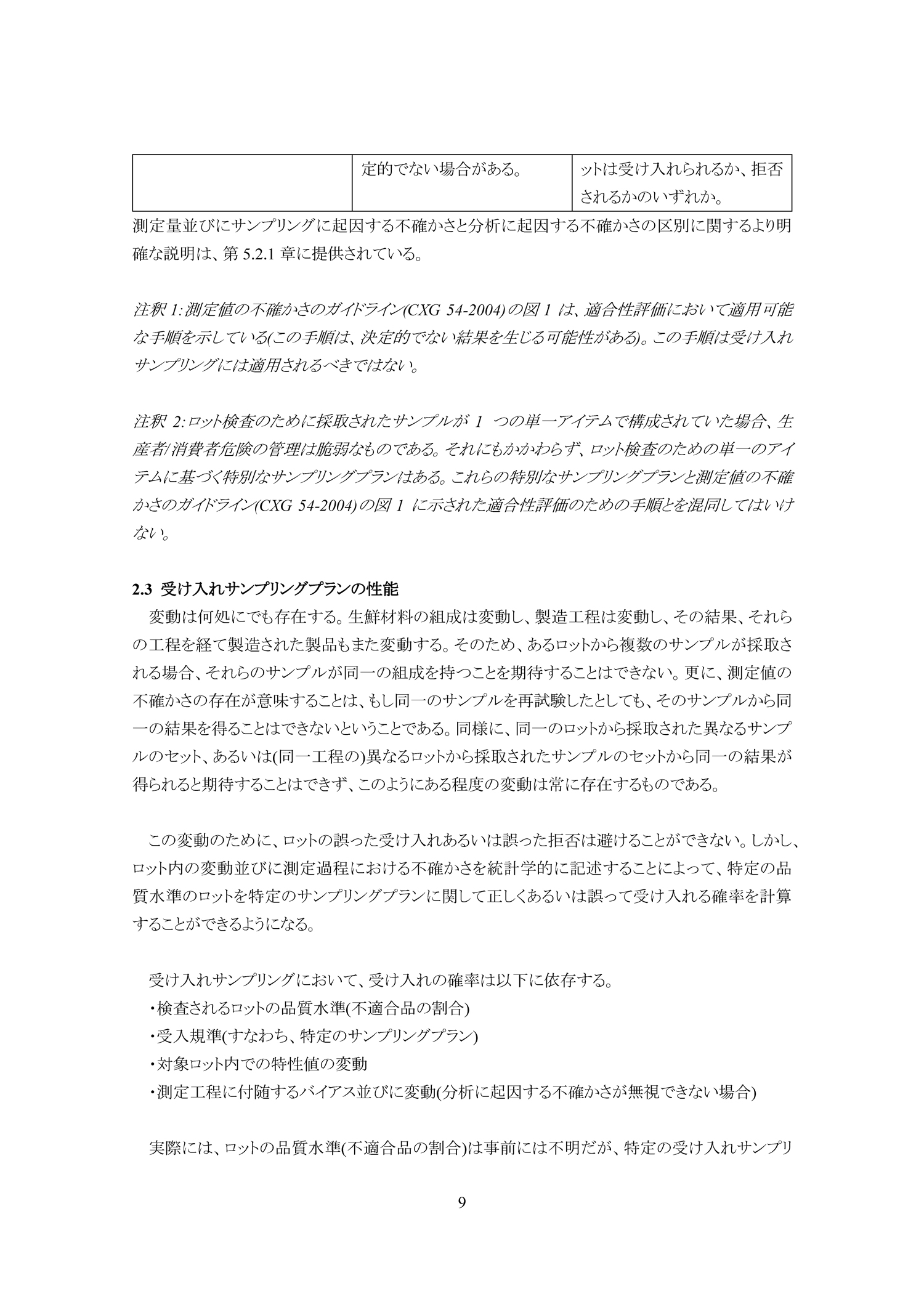 | | 定的でない場合がある。 | ットは受け入れられるか、拒否されるかのいずれか。 |
|---|---|---|

測定量並びにサンプリングに起因する不確かさと分析に起因する不確かさの区別に関するより明確な説明は、第 5.2.1 章に提供されている。

注釈 1:測定値の不確かさのガイドライン(CXG 54-2004)の図 1 は、適合性評価において適用可能な手順を示している(この手順は、決定的でない結果を生じる可能性がある)。この手順は受け入れサンプリングには適用されるべきではない。

注釈 2:ロット検査のために採取されたサンプルが 1 つの単一アイテムで構成されていた場合、生産者/消費者危険の管理は脆弱なものである。それにもかかわらず、ロット検査のための単一のアイテムに基づく特別なサンプリングプランはある。これらの特別なサンプリングプランと測定値の不確かさのガイドライン(CXG 54-2004)の図 1 に示された適合性評価のための手順とを混同してはいけない。

2.3 受け入れサンプリングプランの性能

変動は何処にでも存在する。生鮮材料の組成は変動し、製造工程は変動し、その結果、それらの工程を経て製造された製品もまた変動する。そのため、あるロットから複数のサンプルが採取される場合、それらのサンプルが同一の組成を持つことを期待することはできない。更に、測定値の不確かさの存在が意味することは、もし同一のサンプルを再試験したとしても、そのサンプルから同一の結果を得ることはできないということである。同様に、同一のロットから採取された異なるサンプルのセット、あるいは(同一工程の)異なるロットから採取されたサンプルのセットから同一の結果が得られると期待することはできず、このようにある程度の変動は常に存在するものである。

この変動のために、ロットの誤った受け入れあるいは誤った拒否は避けることができない。しかし、ロット内の変動並びに測定過程における不確かさを統計学的に記述することによって、特定の品質水準のロットを特定のサンプリングプランに関して正しくあるいは誤って受け入れる確率を計算することができるようになる。

受け入れサンプリングにおいて、受け入れの確率は以下に依存する。
・検査されるロットの品質水準(不適合品の割合)
・受入規準(すなわち、特定のサンプリングプラン)
・対象ロット内での特性値の変動
・測定工程に付随するバイアス並びに変動(分析に起因する不確かさが無視できない場合)

実際には、ロットの品質水準(不適合品の割合)は事前には不明だが、特定の受け入れサンプリ

9